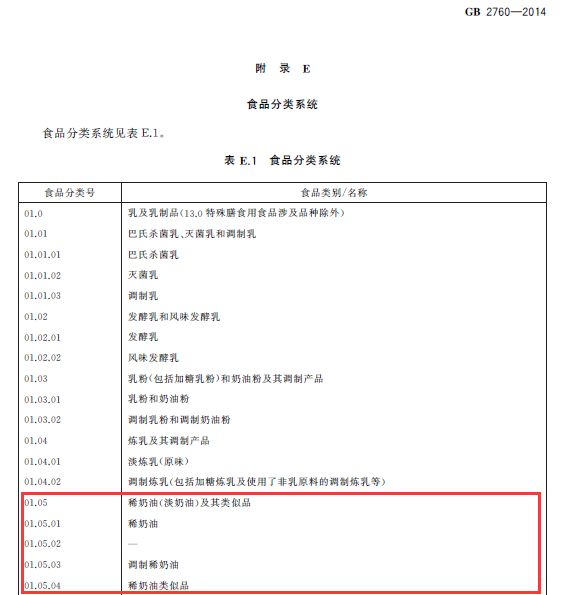 GB 2760—2014

附 录 E

食品分类系统

食品分类系统见表 E.1。

表 E.1 食品分类系统

| 食品分类号 | 食品类别/名称 |
|---|---|
| 01.0 | 乳及乳制品(13.0 特殊膳食用食品涉及品种除外) |
| 01.01 | 巴氏杀菌乳、灭菌乳和调制乳 |
| 01.01.01 | 巴氏杀菌乳 |
| 01.01.02 | 灭菌乳 |
| 01.01.03 | 调制乳 |
| 01.02 | 发酵乳和风味发酵乳 |
| 01.02.01 | 发酵乳 |
| 01.02.02 | 风味发酵乳 |
| 01.03 | 乳粉(包括加糖乳粉)和奶油粉及其调制产品 |
| 01.03.01 | 乳粉和奶油粉 |
| 01.03.02 | 调制乳粉和调制奶油粉 |
| 01.04 | 炼乳及其调制产品 |
| 01.04.01 | 淡炼乳(原味) |
| 01.04.02 | 调制炼乳(包括加糖炼乳及使用了非乳原料的调制炼乳等) |
| 01.05 | 稀奶油(淡奶油)及其类似品 |
| 01.05.01 | 稀奶油 |
| 01.05.02 | — |
| 01.05.03 | 调制稀奶油 |
| 01.05.04 | 稀奶油类似品 |